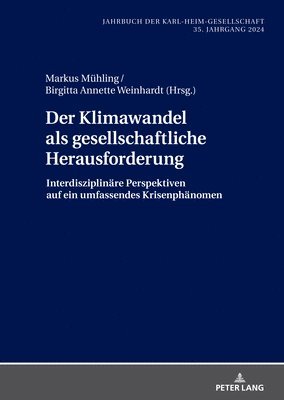 JAHRBUCH DER KARL-HEIM-GESELLSCHAFT
35. JAHRGANG 2024

Markus Mühling /
Birgitta Annette Weinhardt (Hrsg.)

Der Klimawandel als gesellschaftliche Herausforderung

Interdisziplinäre Perspektiven auf ein umfassendes Krisenphänomen

PETER LANG